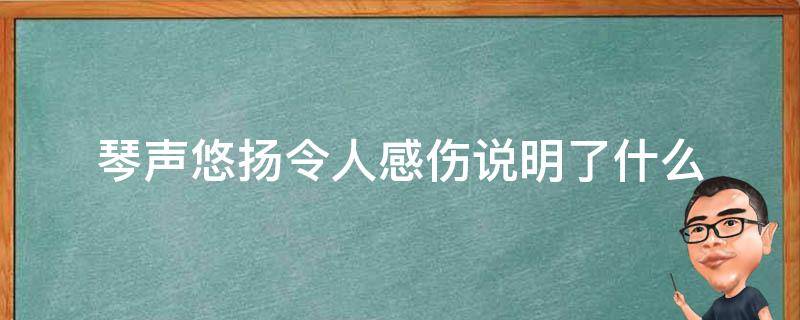 琴声悠扬令人感伤说明了什么